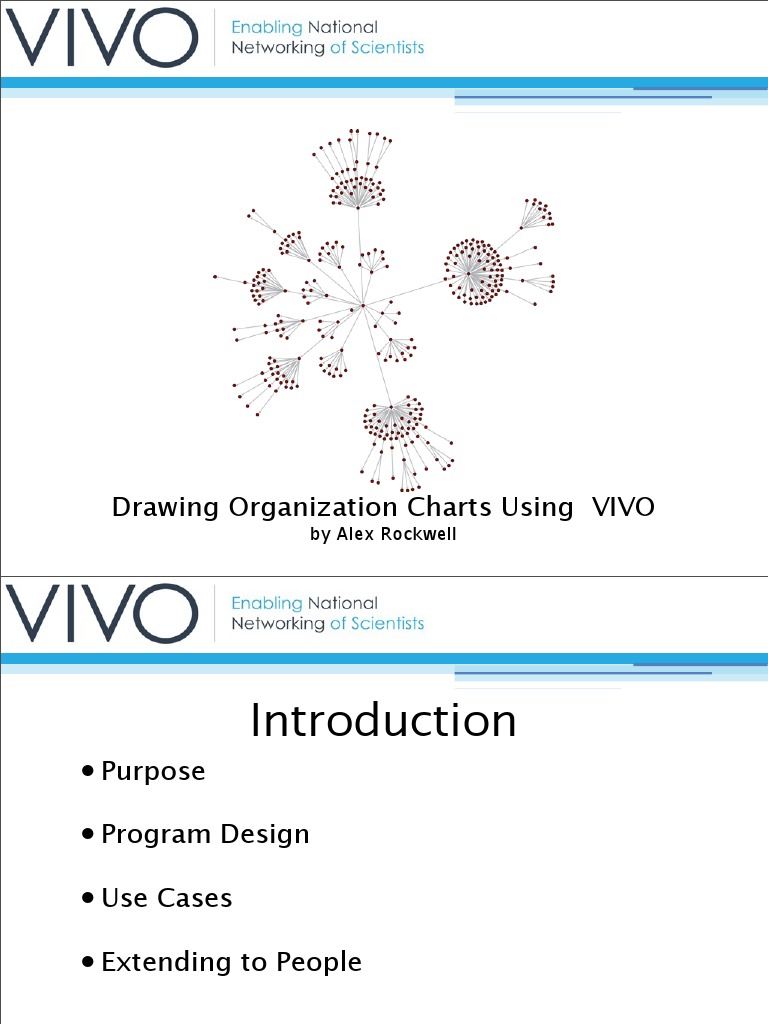 VIVO
Enabling National Networking of Scientists

Drawing Organization Charts Using VIVO
by Alex Rockwell

VIVO
Enabling National Networking of Scientists

Introduction

• Purpose

• Program Design

• Use Cases

• Extending to People